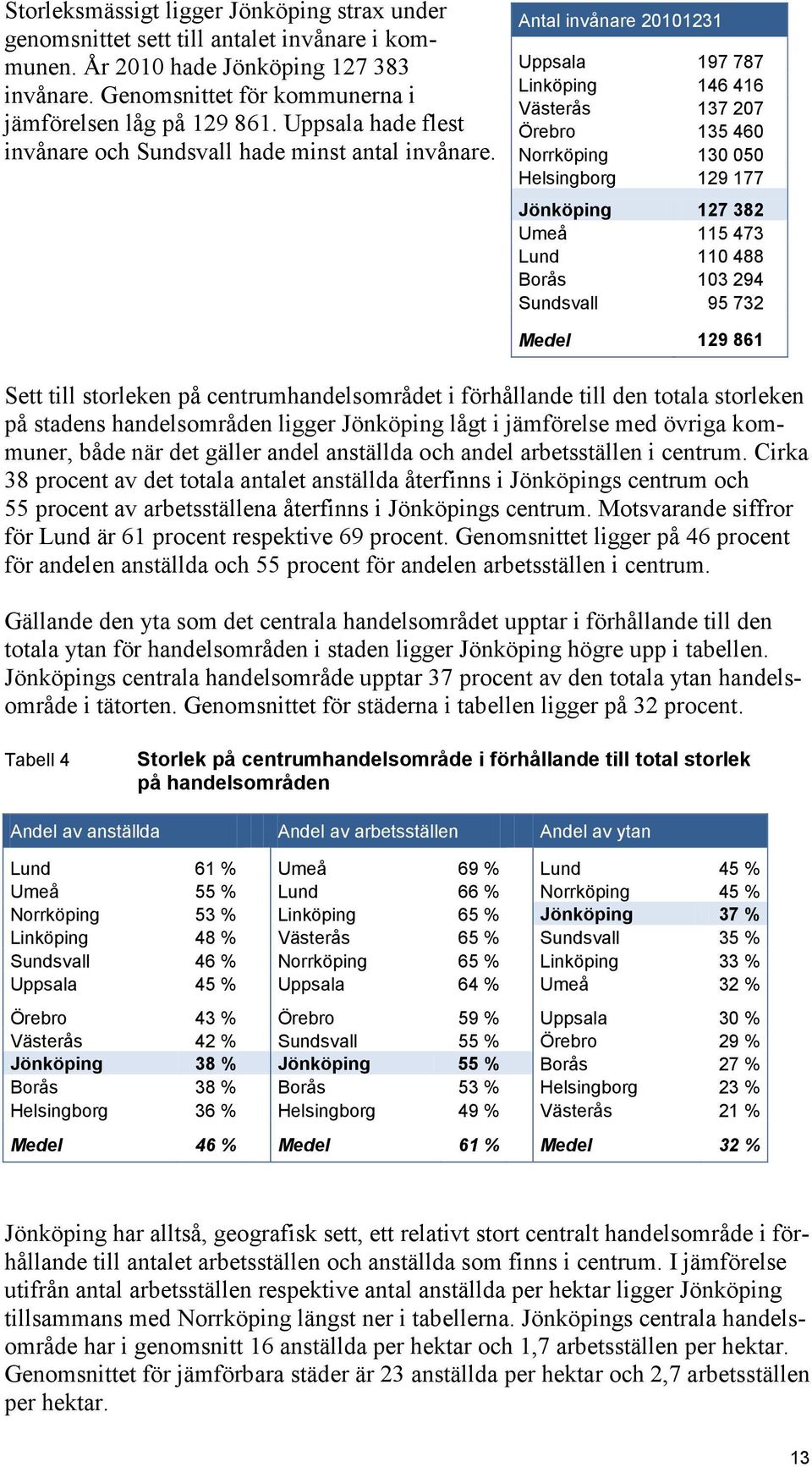 Storleksmässigt ligger Jönköping strax under genomsnittet sett till antalet invånare i kommunen. År 2010 hade Jönköping 127 383 invånare. Genomsnittet för kommunerna i jämförelsen låg på 129 861. Uppsala hade flest invånare och Sundsvall hade minst antal invånare.

| Antal invånare 20101231 | |
|---|---|
| Uppsala | 197 787 |
| Linköping | 146 416 |
| Västerås | 137 207 |
| Örebro | 135 460 |
| Norrköping | 130 050 |
| Helsingborg | 129 177 |
| Jönköping | 127 382 |
| Umeå | 115 473 |
| Lund | 110 488 |
| Borås | 103 294 |
| Sundsvall | 95 732 |
| Medel | 129 861 |

Sett till storleken på centrumhandelsområdet i förhållande till den totala storleken på stadens handelsområden ligger Jönköping lågt i jämförelse med övriga kommuner, både när det gäller andel anställda och andel arbetsställen i centrum. Cirka 38 procent av det totala antalet anställda återfinns i Jönköpings centrum och 55 procent av arbetsställena återfinns i Jönköpings centrum. Motsvarande siffror för Lund är 61 procent respektive 69 procent. Genomsnittet ligger på 46 procent för andelen anställda och 55 procent för andelen arbetsställen i centrum.

Gällande den yta som det centrala handelsområdet upptar i förhållande till den totala ytan för handelsområden i staden ligger Jönköping högre upp i tabellen. Jönköpings centrala handelsområde upptar 37 procent av den totala ytan handelsområde i tätorten. Genomsnittet för städerna i tabellen ligger på 32 procent.

Tabell 4 Storlek på centrumhandelsområde i förhållande till total storlek på handelsområden

| Andel av anställda | | Andel av arbetsställen | | Andel av ytan | |
|---|---|---|---|---|---|
| Lund | 61 % | Umeå | 69 % | Lund | 45 % |
| Umeå | 55 % | Lund | 66 % | Norrköping | 45 % |
| Norrköping | 53 % | Linköping | 65 % | Jönköping | 37 % |
| Linköping | 48 % | Västerås | 65 % | Sundsvall | 35 % |
| Sundsvall | 46 % | Norrköping | 65 % | Linköping | 33 % |
| Uppsala | 45 % | Uppsala | 64 % | Umeå | 32 % |
| Örebro | 43 % | Örebro | 59 % | Uppsala | 30 % |
| Västerås | 42 % | Sundsvall | 55 % | Örebro | 29 % |
| Jönköping | 38 % | Jönköping | 55 % | Borås | 27 % |
| Borås | 38 % | Borås | 53 % | Helsingborg | 23 % |
| Helsingborg | 36 % | Helsingborg | 49 % | Västerås | 21 % |
| Medel | 46 % | Medel | 61 % | Medel | 32 % |

Jönköping har alltså, geografisk sett, ett relativt stort centralt handelsområde i förhållande till antalet arbetsställen och anställda som finns i centrum. I jämförelse utifrån antal arbetsställen respektive antal anställda per hektar ligger Jönköping tillsammans med Norrköping längst ner i tabellerna. Jönköpings centrala handelsområde har i genomsnitt 16 anställda per hektar och 1,7 arbetsställen per hektar. Genomsnittet för jämförbara städer är 23 anställda per hektar och 2,7 arbetsställen per hektar.

13